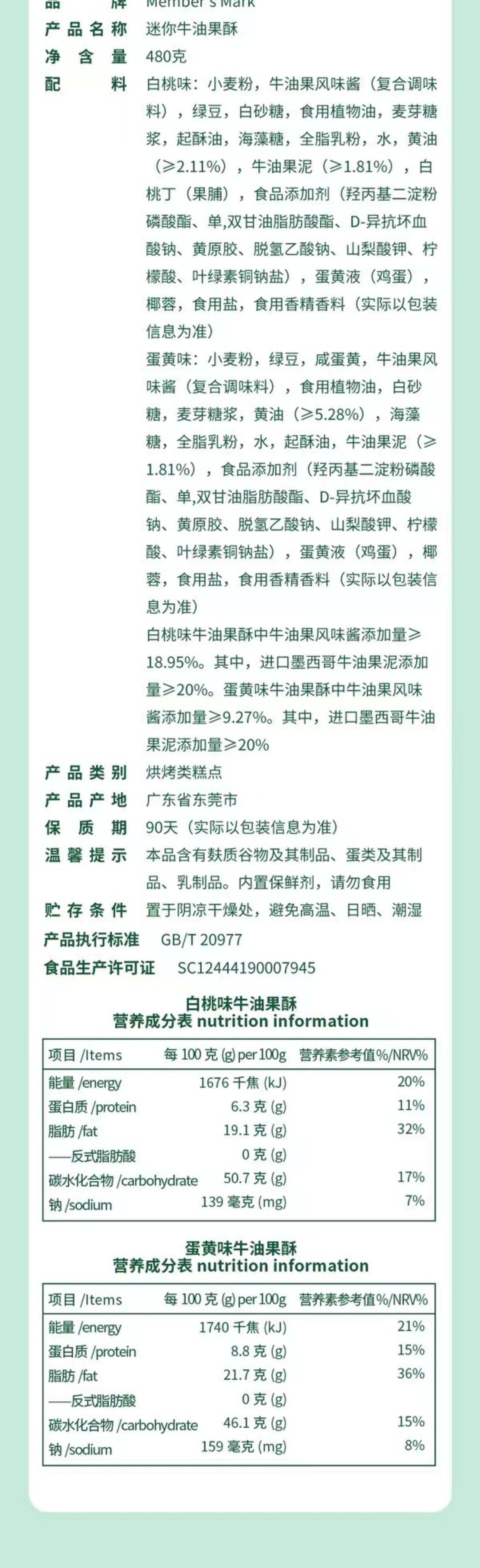 品 牌 Member's Mark
产品名称 迷你牛油果酥
净 含 量 480克
配 料 白桃味：小麦粉，牛油果风味酱（复合调味料），绿豆，白砂糖，食用植物油，麦芽糖浆，起酥油，海藻糖，全脂乳粉，水，黄油（≥2.11%），牛油果泥（≥1.81%），白桃丁（果脯），食品添加剂（羟丙基二淀粉磷酸酯、单,双甘油脂肪酸酯、D-异抗坏血酸钠、黄原胶、脱氢乙酸钠、山梨酸钾、柠檬酸、叶绿素铜钠盐），蛋黄液（鸡蛋），椰蓉，食用盐，食用香精香料（实际以包装信息为准）
蛋黄味：小麦粉，绿豆，咸蛋黄，牛油果风味酱（复合调味料），食用植物油，白砂糖，麦芽糖浆，黄油（≥5.28%），海藻糖，全脂乳粉，水，起酥油，牛油果泥（≥1.81%），食品添加剂（羟丙基二淀粉磷酸酯、单,双甘油脂肪酸酯、D-异抗坏血酸钠、黄原胶、脱氢乙酸钠、山梨酸钾、柠檬酸、叶绿素铜钠盐），蛋黄液（鸡蛋），椰蓉，食用盐，食用香精香料（实际以包装信息为准）
白桃味牛油果酥中牛油果风味酱添加量≥18.95%。其中，进口墨西哥牛油果泥添加量≥20%。蛋黄味牛油果酥中牛油果风味酱添加量≥9.27%。其中，进口墨西哥牛油果泥添加量≥20%
产品类别 烘烤类糕点
产品产地 广东省东莞市
保 质 期 90天（实际以包装信息为准）
温馨提示 本品含有麸质谷物及其制品、蛋类及其制品、乳制品。内置保鲜剂，请勿食用
贮存条件 置于阴凉干燥处，避免高温、日晒、潮湿
产品执行标准 GB/T 20977
食品生产许可证 SC12444190007945

白桃味牛油果酥
营养成分表 nutrition information

| 项目 /Items | 每 100 克 (g) per 100g | 营养素参考值%/NRV% |
|---|---|---|
| 能量 /energy | 1676 千焦 (kJ) | 20% |
| 蛋白质 /protein | 6.3 克 (g) | 11% |
| 脂肪 /fat | 19.1 克 (g) | 32% |
| ——反式脂肪酸 | 0 克 (g) | |
| 碳水化合物 /carbohydrate | 50.7 克 (g) | 17% |
| 钠 /sodium | 139 毫克 (mg) | 7% |

蛋黄味牛油果酥
营养成分表 nutrition information

| 项目 /Items | 每 100 克 (g) per 100g | 营养素参考值%/NRV% |
|---|---|---|
| 能量 /energy | 1740 千焦 (kJ) | 21% |
| 蛋白质 /protein | 8.8 克 (g) | 15% |
| 脂肪 /fat | 21.7 克 (g) | 36% |
| ——反式脂肪酸 | 0 克 (g) | |
| 碳水化合物 /carbohydrate | 46.1 克 (g) | 15% |
| 钠 /sodium | 159 毫克 (mg) | 8% |